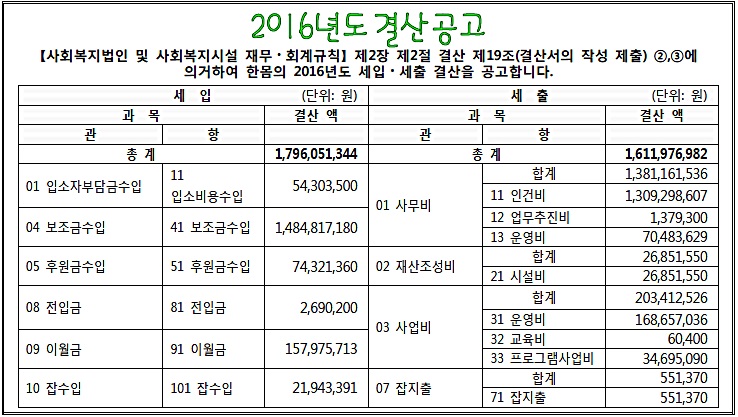 2016년도 결산공고

【사회복지법인 및 사회복지시설 재무·회계규칙】 제2장 제2절 결산 제19조(결산서의 작성 제출) ②,③에 의거하여 한몸의 2016년도 세입·세출 결산을 공고합니다.

| 세 입 | | (단위: 원) | 세 출 | | (단위: 원) |
|---|---|---|---|---|---|
| 과 목 | | 결산 액 | 과 목 | | 결산 액 |
| 관 | 항 | | 관 | 항 | |
| 총 계 | | 1,796,051,344 | 총 계 | | 1,611,976,982 |
| 01 입소자부담금수입 | 11 입소비용수입 | 54,303,500 | 01 사무비 | 합계 | 1,381,161,536 |
| | | | | 11 인건비 | 1,309,298,607 |
| 04 보조금수입 | 41 보조금수입 | 1,484,817,180 | | 12 업무추진비 | 1,379,300 |
| | | | | 13 운영비 | 70,483,629 |
| 05 후원금수입 | 51 후원금수입 | 74,321,360 | 02 재산조성비 | 합계 | 26,851,550 |
| | | | | 21 시설비 | 26,851,550 |
| 08 전입금 | 81 전입금 | 2,690,200 | 03 사업비 | 합계 | 203,412,526 |
| | | | | 31 운영비 | 168,657,036 |
| 09 이월금 | 91 이월금 | 157,975,713 | | 32 교육비 | 60,400 |
| | | | | 33 프로그램사업비 | 34,695,090 |
| 10 잡수입 | 101 잡수입 | 21,943,391 | 07 잡지출 | 합계 | 551,370 |
| | | | | 71 잡지출 | 551,370 |